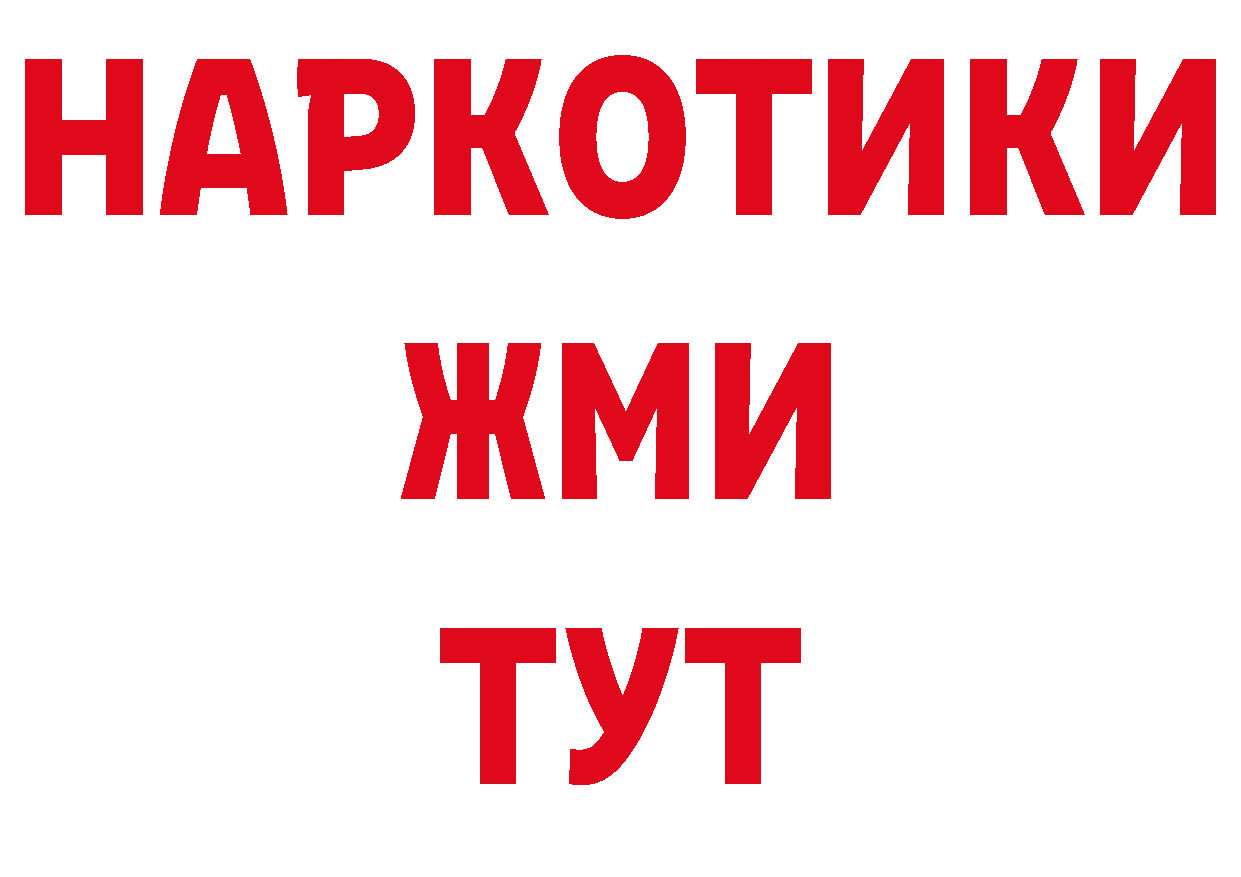 НАРКОТИКИ
ЖМИ
ТУТ